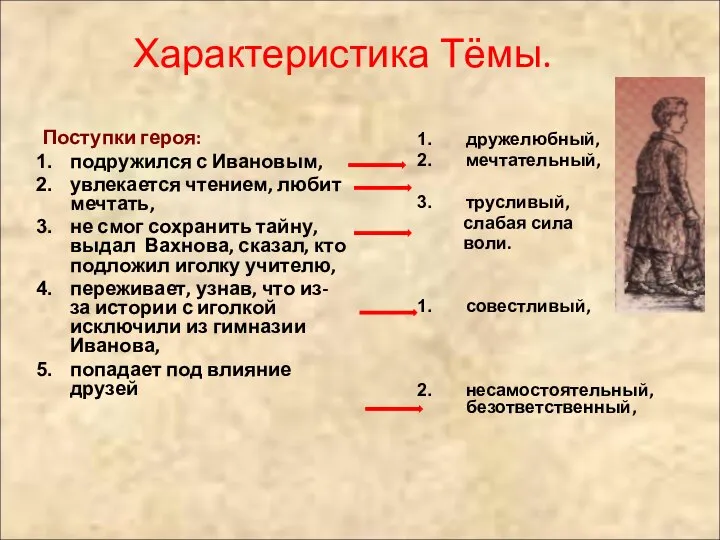 Характеристика Тёмы.

Поступки героя:
1. подружился с Ивановым,
2. увлекается чтением, любит мечтать,
3. не смог сохранить тайну, выдал Вахнова, сказал, кто подложил иголку учителю,
4. переживает, узнав, что из-за истории с иголкой исключили из гимназии Иванова,
5. попадает под влияние друзей

1. дружелюбный,
2. мечтательный,
3. трусливый, слабая сила воли.
1. совестливый,
2. несамостоятельный, безответственный,